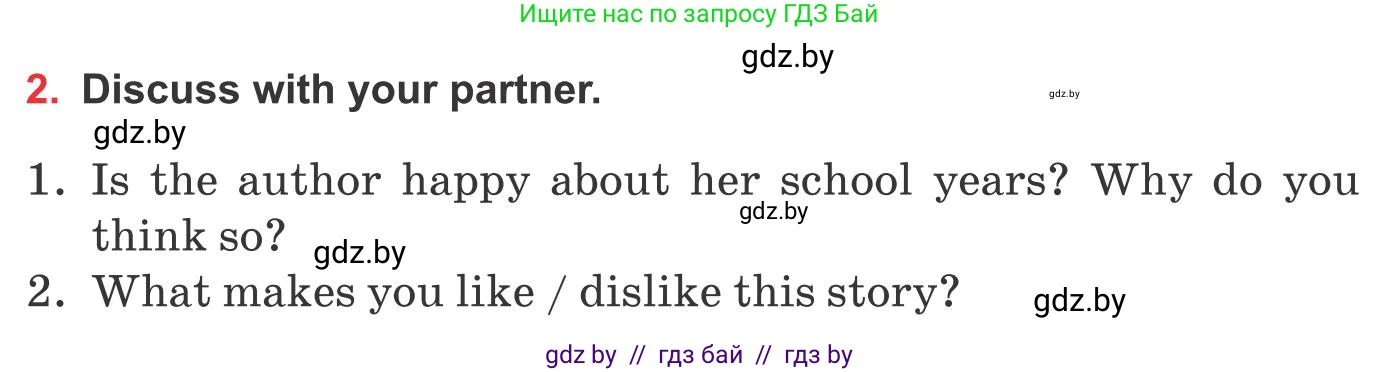 Ищите нас по запросу ГДЗ Бай

gdz.by

2. Discuss with your partner.

gdz.by

gdz.by

1. Is the author happy about her school years? Why do you think so?

gdz.by

gdz.by

2. What makes you like / dislike this story?

gdz.by

gdz by // гдз бай // гдз by